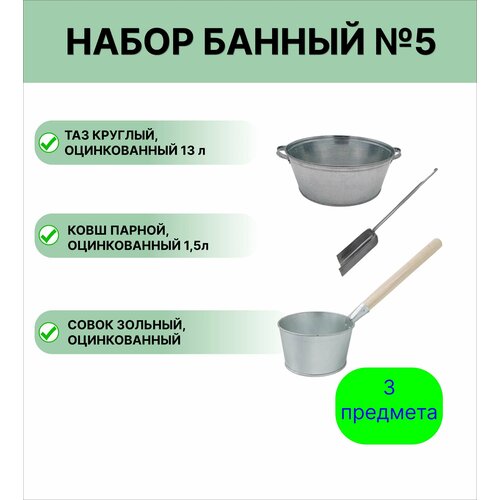 НАБОР БАННЫЙ №5

ТАЗ КРУГЛЫЙ, ОЦИНКОВАННЫЙ 13 л

КОВШ ПАРНОЙ, ОЦИНКОВАННЫЙ 1,5л

СОВОК ЗОЛЬНЫЙ, ОЦИНКОВАННЫЙ

3 предмета